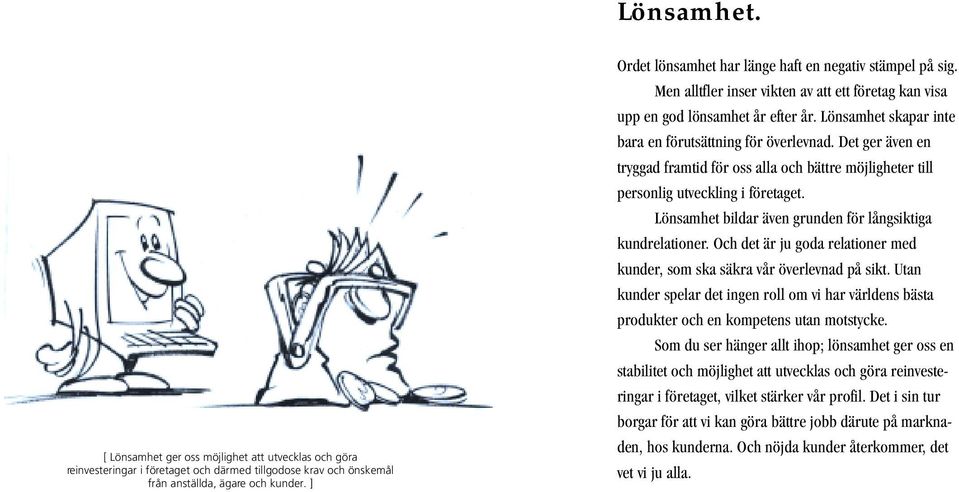 [ Lönsamhet ger oss möjlighet att utvecklas och göra reinvesteringar i företaget och därmed tillgodose krav och önskemål från anställda, ägare och kunder. ]

Lönsamhet.

Ordet lönsamhet har länge haft en negativ stämpel på sig.

Men alltfler inser vikten av att ett företag kan visa upp en god lönsamhet år efter år. Lönsamhet skapar inte bara en förutsättning för överlevnad. Det ger även en tryggad framtid för oss alla och bättre möjligheter till personlig utveckling i företaget.

Lönsamhet bildar även grunden för långsiktiga kundrelationer. Och det är ju goda relationer med kunder, som ska säkra vår överlevnad på sikt. Utan kunder spelar det ingen roll om vi har världens bästa produkter och en kompetens utan motstycke.

Som du ser hänger allt ihop; lönsamhet ger oss en stabilitet och möjlighet att utvecklas och göra reinvesteringar i företaget, vilket stärker vår profil. Det i sin tur borgar för att vi kan göra bättre jobb därute på marknaden, hos kunderna. Och nöjda kunder återkommer, det vet vi ju alla.